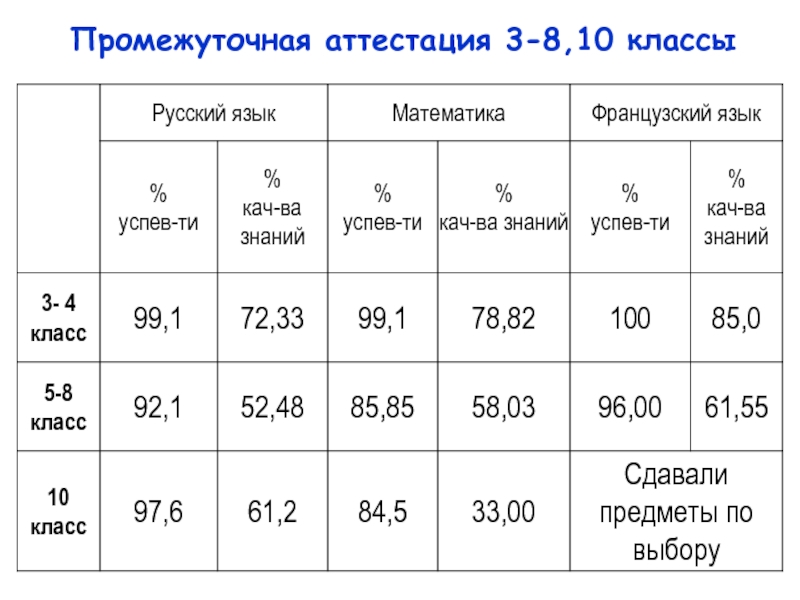 Промежуточная аттестация 3-8,10 классы

| | Русский язык | | Математика | | Французский язык | |
|---|---|---|---|---|---|---|
| | % успев-ти | % кач-ва знаний | % успев-ти | % кач-ва знаний | % успев-ти | % кач-ва знаний |
| 3- 4 класс | 99,1 | 72,33 | 99,1 | 78,82 | 100 | 85,0 |
| 5-8 класс | 92,1 | 52,48 | 85,85 | 58,03 | 96,00 | 61,55 |
| 10 класс | 97,6 | 61,2 | 84,5 | 33,00 | Сдавали предметы по выбору | |